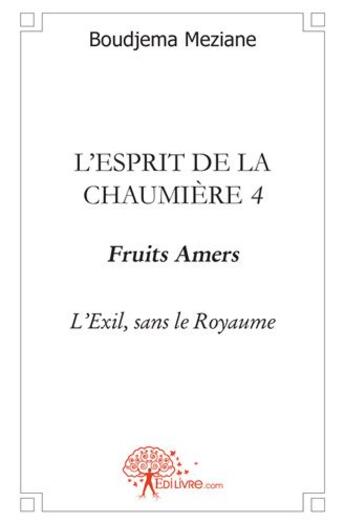 Boudjema Meziane

L'ESPRIT DE LA CHAUMIÈRE 4

Fruits Amers

L'Exil, sans le Royaume

EDILIVRE.com